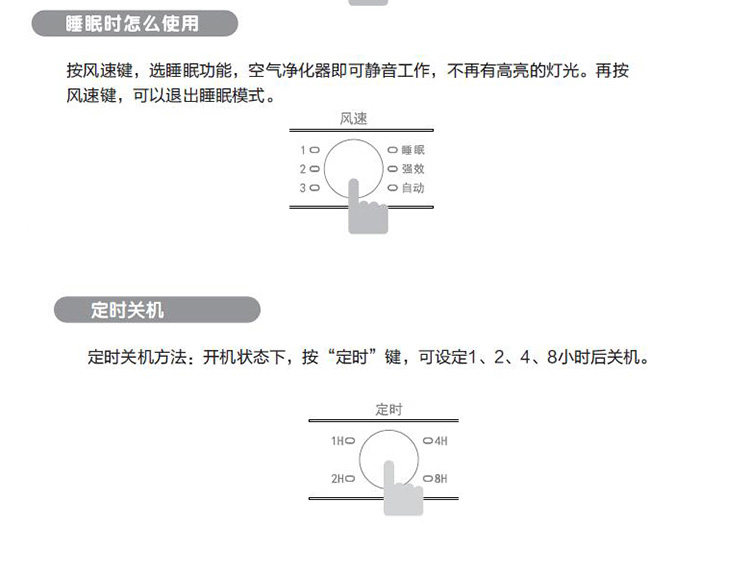 睡眠时怎么使用

按风速键，选睡眠功能，空气净化器即可静音工作，不再有高亮的灯光。再按风速键，可以退出睡眠模式。

风速

1
2
3
睡眠
强效
自动

定时关机

定时关机方法：开机状态下，按“定时”键，可设定1、2、4、8小时后关机。

定时

1H
2H
4H
8H